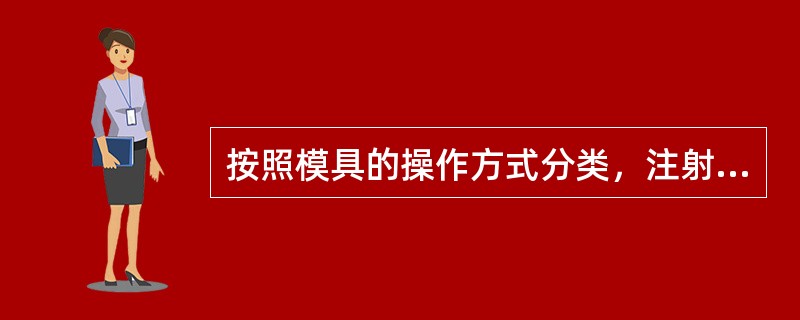 按照模具的操作方式分类，注射...